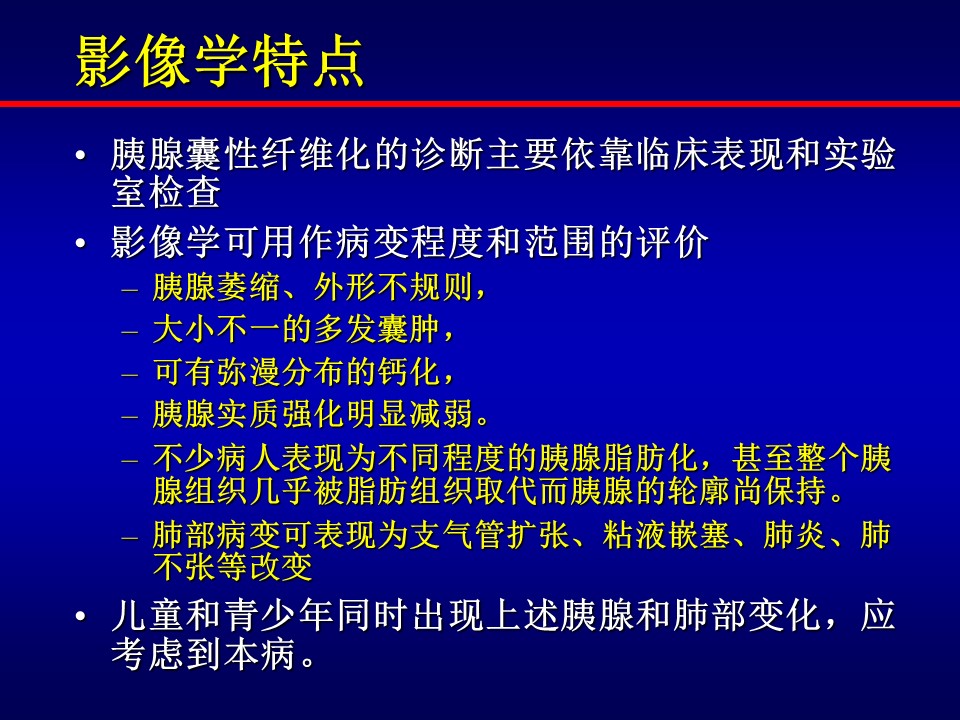 影像学特点

• 胰腺囊性纤维化的诊断主要依靠临床表现和实验室检查

• 影像学可用作病变程度和范围的评价

– 胰腺萎缩、外形不规则，

– 大小不一的多发囊肿，

– 可有弥漫分布的钙化，

– 胰腺实质强化明显减弱。

– 不少病人表现为不同程度的胰腺脂肪化，甚至整个胰腺组织几乎被脂肪组织取代而胰腺的轮廓尚保持。

– 肺部病变可表现为支气管扩张、粘液嵌塞、肺炎、肺不张等改变

• 儿童和青少年同时出现上述胰腺和肺部变化，应考虑到本病。